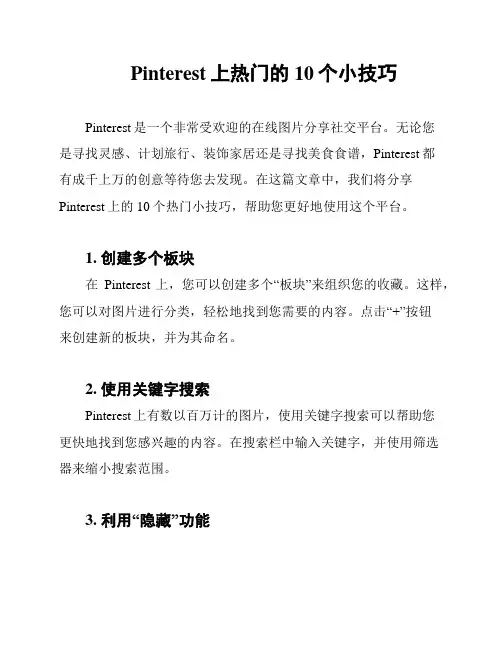 Pinterest 上热门的 10 个小技巧

Pinterest 是一个非常受欢迎的在线图片分享社交平台。无论您是寻找灵感、计划旅行、装饰家居还是寻找美食食谱，Pinterest 都有成千上万的创意等待您去发现。在这篇文章中，我们将分享 Pinterest 上的 10 个热门小技巧，帮助您更好地使用这个平台。

1. 创建多个板块

在 Pinterest 上，您可以创建多个“板块”来组织您的收藏。这样，您可以对图片进行分类，轻松地找到您需要的内容。点击“+”按钮来创建新的板块，并为其命名。

2. 使用关键字搜索

Pinterest 上有数以百万计的图片，使用关键字搜索可以帮助您更快地找到您感兴趣的内容。在搜索栏中输入关键字，并使用筛选器来缩小搜索范围。

3. 利用“隐藏”功能